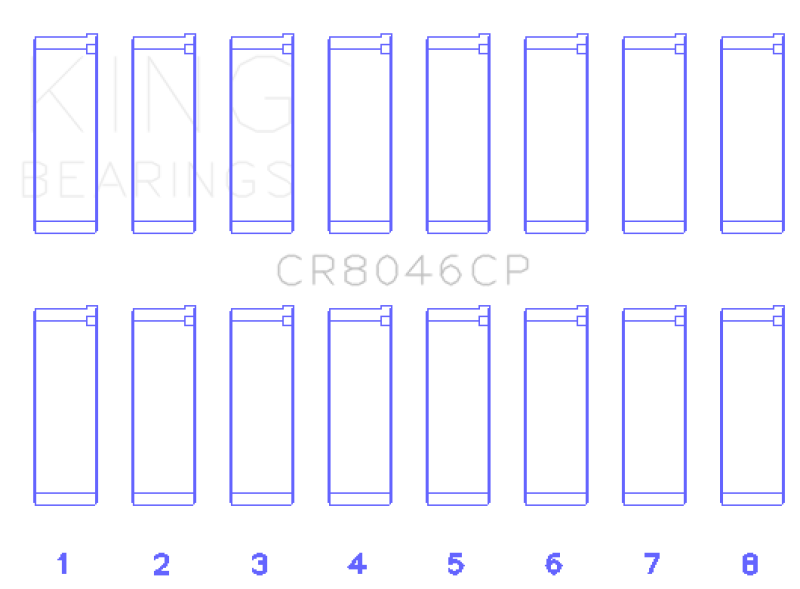 KING
BEARINGS

CR8046CP

1 2 3 4 5 6 7 8